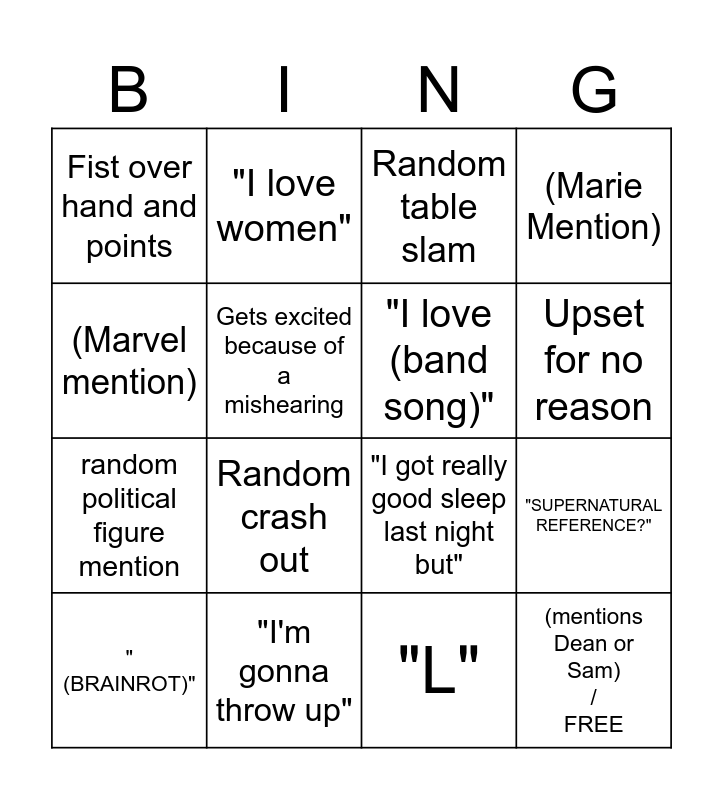 | B | I | N | G |
|---|---|---|---|
| Fist over hand and points | "I love women" | Random table slam | (Marie Mention) |
| (Marvel mention) | Gets excited because of a mishearing | "I love (band song)" | Upset for no reason |
| random political figure mention | Random crash out | "I got really good sleep last night but" | "SUPERNATURAL REFERENCE?" |
| " (BRAINROT)" | "I'm gonna throw up" | "L" | (mentions Dean or Sam) / FREE |